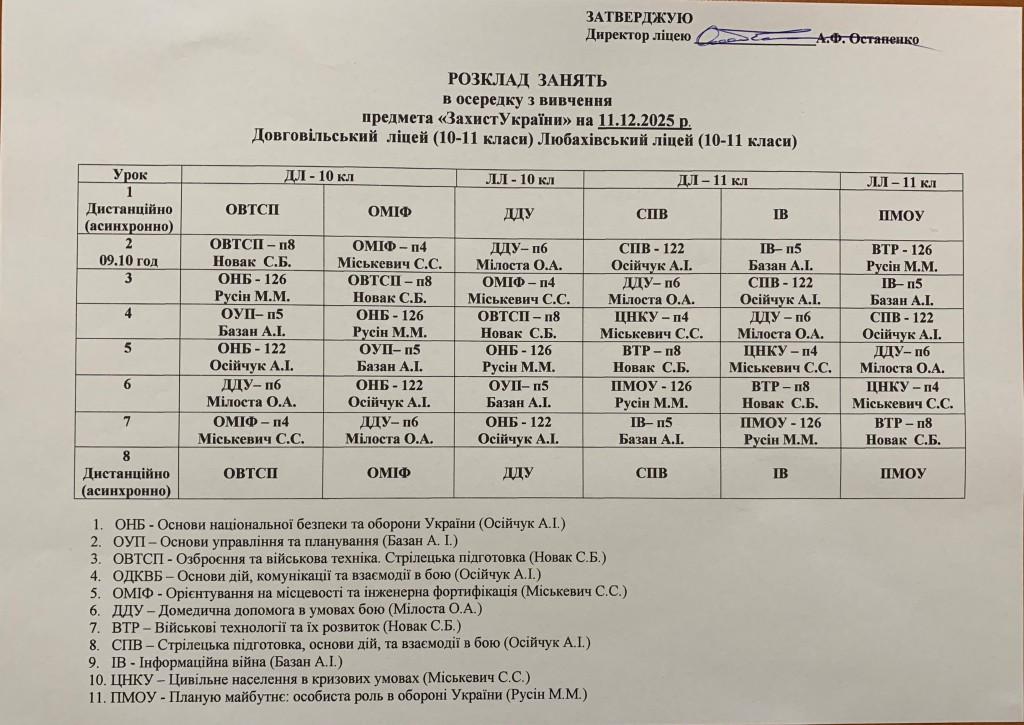 ЗАТВЕРДЖУЮ
Директор ліцею ____________ А.Ф. Остапенко

РОЗКЛАД ЗАНЯТЬ
в осередку з вивчення
предмета «ЗахистУкраїни» на 11.12.2025 р.
Довговільський ліцей (10-11 класи) Любахівський ліцей (10-11 класи)

| Урок | ДЛ - 10 кл | | ЛЛ - 10 кл | ДЛ – 11 кл | | ЛЛ – 11 кл |
|---|---|---|---|---|---|---|
| 1 Дистанційно (асинхронно) | ОВТСП | ОМІФ | ДДУ | СПВ | ІВ | ПМОУ |
| 2 09.10 год | ОВТСП – п8 Новак С.Б. | ОМІФ – п4 Міськевич С.С. | ДДУ– п6 Мілоста О.А. | СПВ - 122 Осійчук А.І. | ІВ– п5 Базан А.І. | ВТР - 126 Русін М.М. |
| 3 | ОНБ - 126 Русін М.М. | ОВТСП – п8 Новак С.Б. | ОМІФ – п4 Міськевич С.С. | ДДУ– п6 Мілоста О.А. | СПВ - 122 Осійчук А.І. | ІВ– п5 Базан А.І. |
| 4 | ОУП– п5 Базан А.І. | ОНБ - 126 Русін М.М. | ОВТСП – п8 Новак С.Б. | ЦНКУ – п4 Міськевич С.С. | ДДУ – п6 Мілоста О.А. | СПВ - 122 Осійчук А.І. |
| 5 | ОНБ - 122 Осійчук А.І. | ОУП– п5 Базан А.І. | ОНБ - 126 Русін М.М. | ВТР – п8 Новак С.Б. | ЦНКУ – п4 Міськевич С.С. | ДДУ– п6 Мілоста О.А. |
| 6 | ДДУ– п6 Мілоста О.А. | ОНБ - 122 Осійчук А.І. | ОУП– п5 Базан А.І. | ПМОУ - 126 Русін М.М. | ВТР – п8 Новак С.Б. | ЦНКУ – п4 Міськевич С.С. |
| 7 | ОМІФ – п4 Міськевич С.С. | ДДУ– п6 Мілоста О.А. | ОНБ - 122 Осійчук А.І. | ІВ– п5 Базан А.І. | ПМОУ - 126 Русін М.М. | ВТР – п8 Новак С.Б. |
| 8 Дистанційно (асинхронно) | ОВТСП | ОМІФ | ДДУ | СПВ | ІВ | ПМОУ |

1. ОНБ - Основи національної безпеки та оборони України (Осійчук А.І.)
2. ОУП – Основи управління та планування (Базан А. І.)
3. ОВТСП - Озброєння та військова техніка. Стрілецька підготовка (Новак С.Б.)
4. ОДКВБ – Основи дій, комунікації та взаємодії в бою (Осійчук А.І.)
5. ОМІФ - Орієнтування на місцевості та інженерна фортифікація (Міськевич С.С.)
6. ДДУ – Домедична допомога в умовах бою (Мілоста О.А.)
7. ВТР – Військові технології та їх розвиток (Новак С.Б.)
8. СПВ – Стрілецька підготовка, основи дій, та взаємодії в бою (Осійчук А.І.)
9. ІВ - Інформаційна війна (Базан А.І.)
10. ЦНКУ – Цивільне населення в кризових умовах (Міськевич С.С.)
11. ПМОУ - Планую майбутнє: особиста роль в обороні України (Русін М.М.)